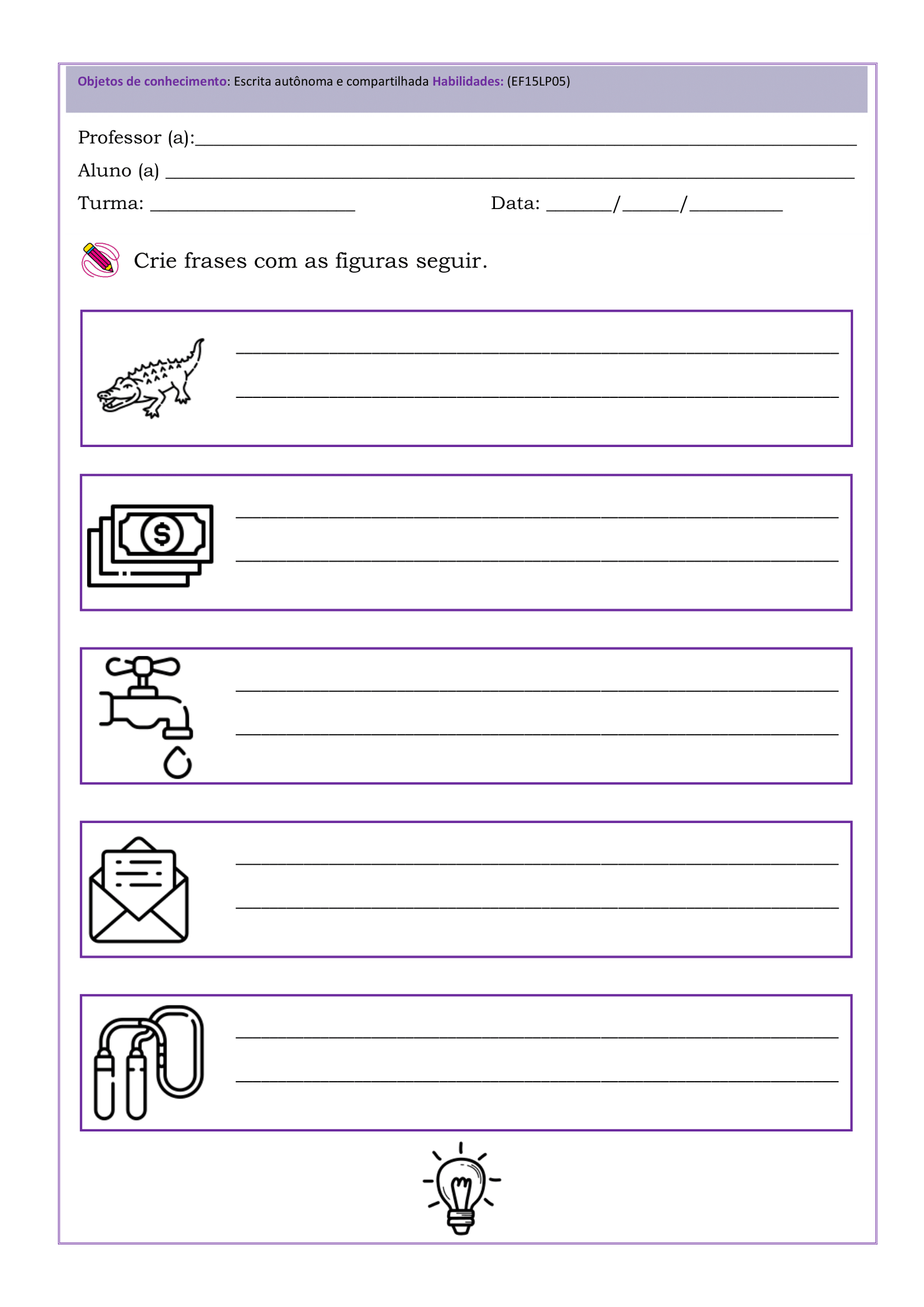 Objetos de conhecimento: Escrita autônoma e compartilhada Habilidades: (EF15LP05)

Professor (a):____

Aluno (a) ____

Turma: ____ Data: ____/____/____

Crie frases com as figuras seguir.

____
____

$
____
____

____
____

____
____

____
____